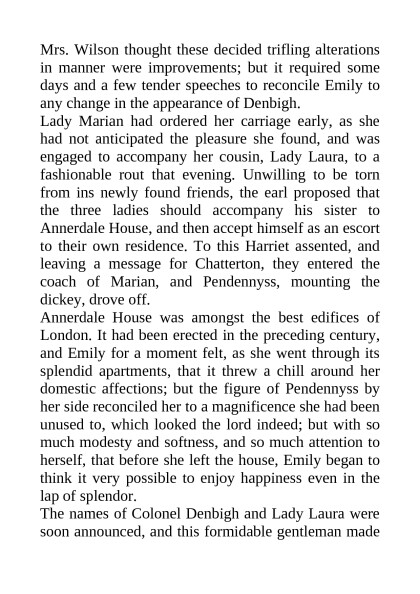 Mrs. Wilson thought these decided trifling alterations in manner were improvements; but it required some days and a few tender speeches to reconcile Emily to any change in the appearance of Denbigh.

Lady Marian had ordered her carriage early, as she had not anticipated the pleasure she found, and was engaged to accompany her cousin, Lady Laura, to a fashionable rout that evening. Unwilling to be torn from ins newly found friends, the earl proposed that the three ladies should accompany his sister to Annerdale House, and then accept himself as an escort to their own residence. To this Harriet assented, and leaving a message for Chatterton, they entered the coach of Marian, and Pendennyss, mounting the dickey, drove off.

Annerdale House was amongst the best edifices of London. It had been erected in the preceding century, and Emily for a moment felt, as she went through its splendid apartments, that it threw a chill around her domestic affections; but the figure of Pendennyss by her side reconciled her to a magnificence she had been unused to, which looked the lord indeed; but with so much modesty and softness, and so much attention to herself, that before she left the house, Emily began to think it very possible to enjoy happiness even in the lap of splendor.

The names of Colonel Denbigh and Lady Laura were soon announced, and this formidable gentleman made